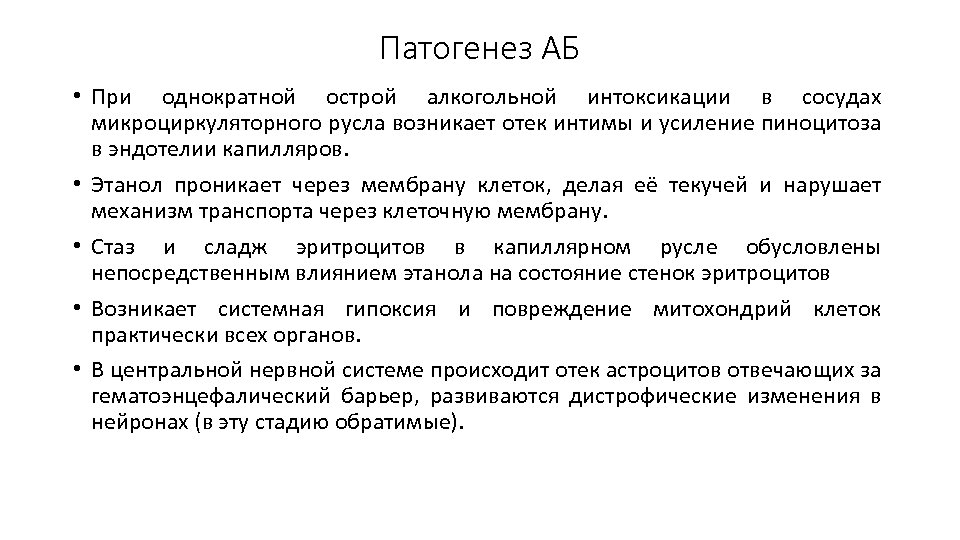 Патогенез АБ

• При однократной острой алкогольной интоксикации в сосудах микроциркуляторного русла возникает отек интимы и усиление пиноцитоза в эндотелии капилляров.

• Этанол проникает через мембрану клеток, делая её текучей и нарушает механизм транспорта через клеточную мембрану.

• Стаз и сладж эритроцитов в капиллярном русле обусловлены непосредственным влиянием этанола на состояние стенок эритроцитов

• Возникает системная гипоксия и повреждение митохондрий клеток практически всех органов.

• В центральной нервной системе происходит отек астроцитов отвечающих за гематоэнцефалический барьер, развиваются дистрофические изменения в нейронах (в эту стадию обратимые).